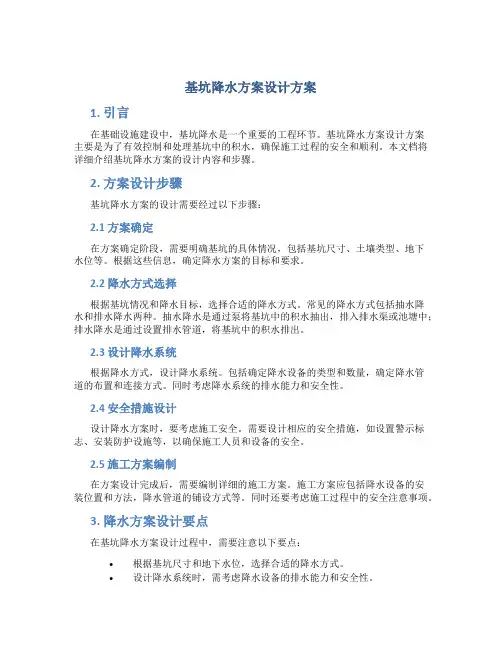 基坑降水方案设计方案

1. 引言

在基础设施建设中，基坑降水是一个重要的工程环节。基坑降水方案设计方案主要是为了有效控制和处理基坑中的积水，确保施工过程的安全和顺利。本文档将详细介绍基坑降水方案的设计内容和步骤。

2. 方案设计步骤

基坑降水方案的设计需要经过以下步骤：

2.1 方案确定

在方案确定阶段，需要明确基坑的具体情况，包括基坑尺寸、土壤类型、地下水位等。根据这些信息，确定降水方案的目标和要求。

2.2 降水方式选择

根据基坑情况和降水目标，选择合适的降水方式。常见的降水方式包括抽水降水和排水降水两种。抽水降水是通过泵将基坑中的积水抽出，排入排水渠或池塘中；排水降水是通过设置排水管道，将基坑中的积水排出。

2.3 设计降水系统

根据降水方式，设计降水系统。包括确定降水设备的类型和数量，确定降水管道的布置和连接方式。同时考虑降水系统的排水能力和安全性。

2.4 安全措施设计

设计降水方案时，要考虑施工安全。需要设计相应的安全措施，如设置警示标志、安装防护设施等，以确保施工人员和设备的安全。

2.5 施工方案编制

在方案设计完成后，需要编制详细的施工方案。施工方案应包括降水设备的安装位置和方法，降水管道的铺设方式等。同时还要考虑施工过程中的安全注意事项。

3. 降水方案设计要点

在基坑降水方案设计过程中，需要注意以下要点：

• 根据基坑尺寸和地下水位，选择合适的降水方式。
• 设计降水系统时，需考虑降水设备的排水能力和安全性。